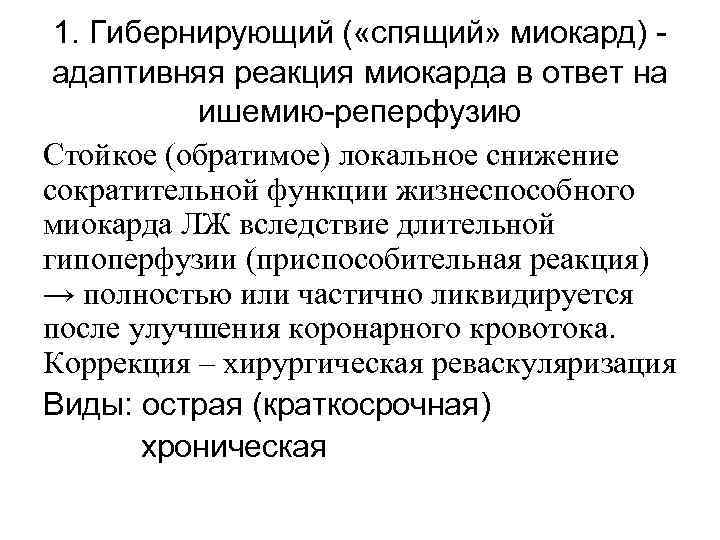 1. Гибернирующий («спящий» миокард) - адаптивняя реакция миокарда в ответ на ишемию-реперфузию

Стойкое (обратимое) локальное снижение сократительной функции жизнеспособного миокарда ЛЖ вследствие длительной гипоперфузии (приспособительная реакция) → полностью или частично ликвидируется после улучшения коронарного кровотока. Коррекция – хирургическая реваскуляризация

Виды: острая (краткосрочная)
хроническая